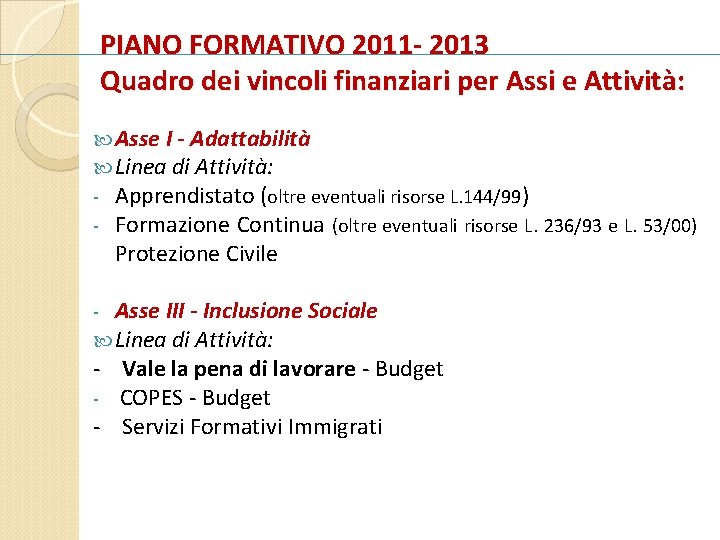 PIANO FORMATIVO 2011- 2013
Quadro dei vincoli finanziari per Assi e Attività:

Asse I - Adattabilità
Linea di Attività:
- Apprendistato (oltre eventuali risorse L.144/99)
- Formazione Continua (oltre eventuali risorse L. 236/93 e L. 53/00) Protezione Civile

- Asse III - Inclusione Sociale
Linea di Attività:
- Vale la pena di lavorare - Budget
- COPES - Budget
- Servizi Formativi Immigrati